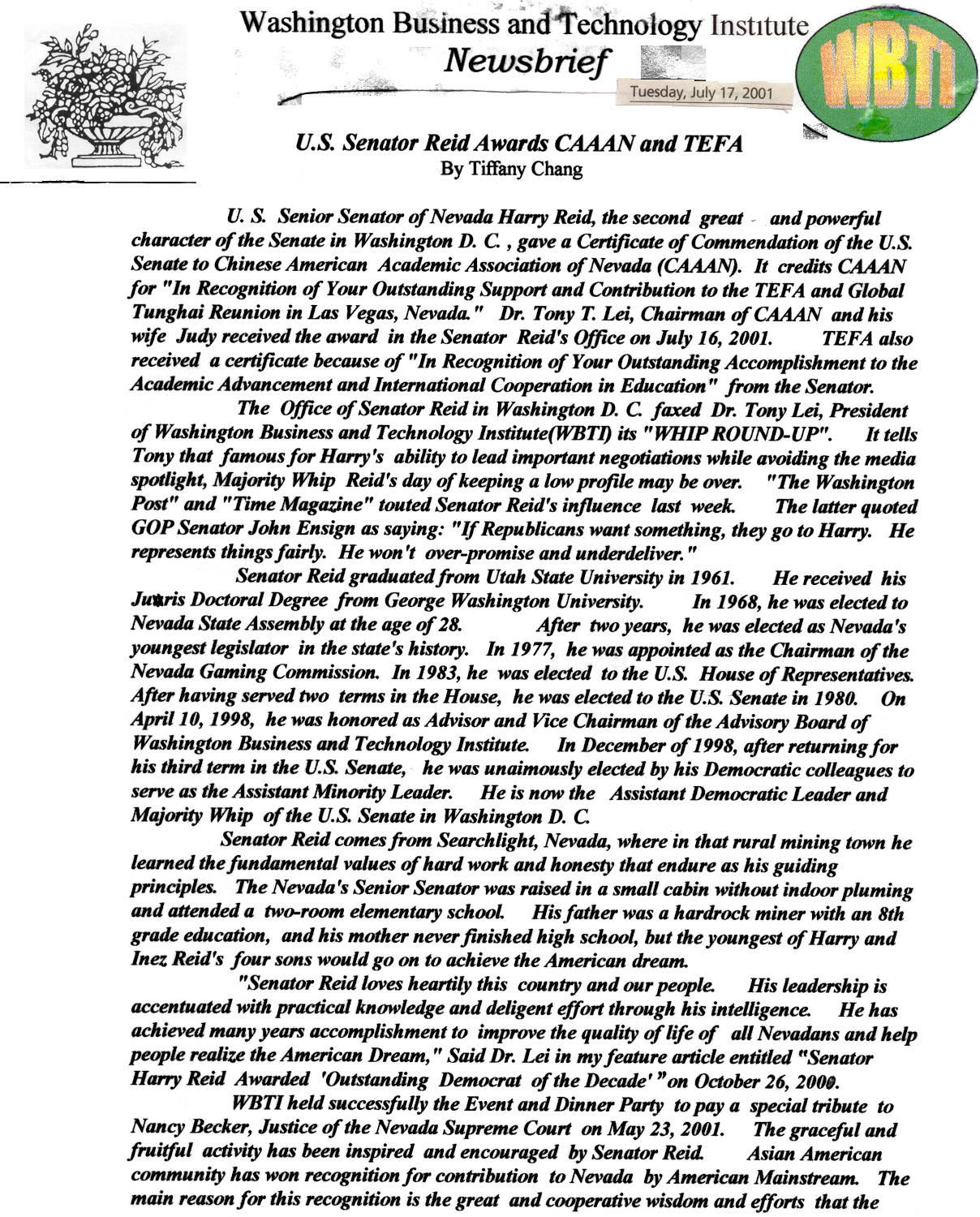 Washington Business and Technology Institute
Newsbrief
Tuesday, July 17, 2001

WBTI

U.S. Senator Reid Awards CAAAN and TEFA
By Tiffany Chang

U. S. Senior Senator of Nevada Harry Reid, the second great - and powerful character of the Senate in Washington D. C. , gave a Certificate of Commendation of the U.S. Senate to Chinese American Academic Association of Nevada (CAAAN). It credits CAAAN for "In Recognition of Your Outstanding Support and Contribution to the TEFA and Global Tunghai Reunion in Las Vegas, Nevada." Dr. Tony T. Lei, Chairman of CAAAN and his wife Judy received the award in the Senator Reid's Office on July 16, 2001. TEFA also received a certificate because of "In Recognition of Your Outstanding Accomplishment to the Academic Advancement and International Cooperation in Education" from the Senator.

The Office of Senator Reid in Washington D. C. faxed Dr. Tony Lei, President of Washington Business and Technology Institute(WBTI) its "WHIP ROUND-UP". It tells Tony that famous for Harry's ability to lead important negotiations while avoiding the media spotlight, Majority Whip Reid's day of keeping a low profile may be over. "The Washington Post" and "Time Magazine" touted Senator Reid's influence last week. The latter quoted GOP Senator John Ensign as saying: "If Republicans want something, they go to Harry. He represents things fairly. He won't over-promise and underdeliver."

Senator Reid graduated from Utah State University in 1961. He received his Juris Doctoral Degree from George Washington University. In 1968, he was elected to Nevada State Assembly at the age of 28. After two years, he was elected as Nevada's youngest legislator in the state's history. In 1977, he was appointed as the Chairman of the Nevada Gaming Commission. In 1983, he was elected to the U.S. House of Representatives. After having served two terms in the House, he was elected to the U.S. Senate in 1980. On April 10, 1998, he was honored as Advisor and Vice Chairman of the Advisory Board of Washington Business and Technology Institute. In December of 1998, after returning for his third term in the U.S. Senate, he was unaimously elected by his Democratic colleagues to serve as the Assistant Minority Leader. He is now the Assistant Democratic Leader and Majority Whip of the U.S. Senate in Washington D. C.

Senator Reid comes from Searchlight, Nevada, where in that rural mining town he learned the fundamental values of hard work and honesty that endure as his guiding principles. The Nevada's Senior Senator was raised in a small cabin without indoor pluming and attended a two-room elementary school. His father was a hardrock miner with an 8th grade education, and his mother never finished high school, but the youngest of Harry and Inez Reid's four sons would go on to achieve the American dream.

"Senator Reid loves heartily this country and our people. His leadership is accentuated with practical knowledge and deligent effort through his intelligence. He has achieved many years accomplishment to improve the quality of life of all Nevadans and help people realize the American Dream," Said Dr. Lei in my feature article entitled "Senator Harry Reid Awarded 'Outstanding Democrat of the Decade'" on October 26, 2000.

WBTI held successfully the Event and Dinner Party to pay a special tribute to Nancy Becker, Justice of the Nevada Supreme Court on May 23, 2001. The graceful and fruitful activity has been inspired and encouraged by Senator Reid. Asian American community has won recognition for contribution to Nevada by American Mainstream. The main reason for this recognition is the great and cooperative wisdom and efforts that the